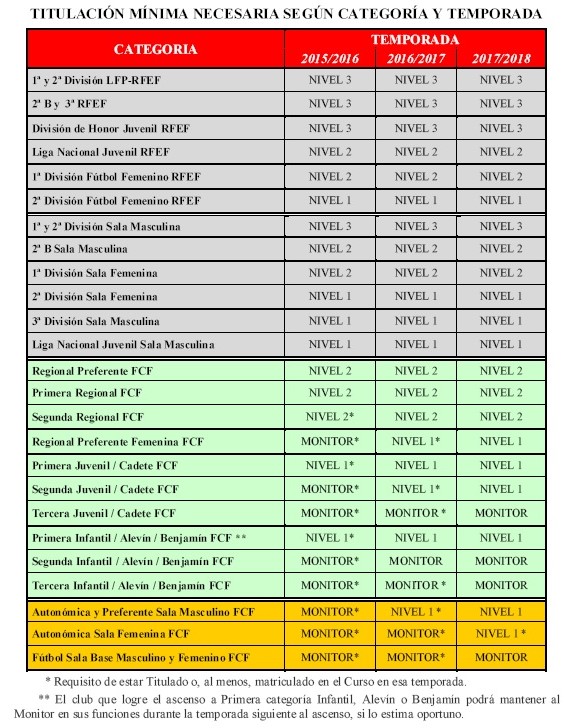 TITULACIÓN MÍNIMA NECESARIA SEGÚN CATEGORÍA Y TEMPORADA

| CATEGORIA | TEMPORADA 2015/2016 | TEMPORADA 2016/2017 | TEMPORADA 2017/2018 |
|---|---|---|---|
| 1ª y 2ª División LFP-RFEF | NIVEL 3 | NIVEL 3 | NIVEL 3 |
| 2ª B y 3ª RFEF | NIVEL 3 | NIVEL 3 | NIVEL 3 |
| División de Honor Juvenil RFEF | NIVEL 3 | NIVEL 3 | NIVEL 3 |
| Liga Nacional Juvenil RFEF | NIVEL 2 | NIVEL 2 | NIVEL 2 |
| 1ª División Fútbol Femenino RFEF | NIVEL 2 | NIVEL 2 | NIVEL 2 |
| 2ª División Fútbol Femenino RFEF | NIVEL 1 | NIVEL 1 | NIVEL 1 |
| 1ª y 2ª División Sala Masculina | NIVEL 3 | NIVEL 3 | NIVEL 3 |
| 2ª B Sala Masculina | NIVEL 2 | NIVEL 2 | NIVEL 2 |
| 1ª División Sala Femenina | NIVEL 2 | NIVEL 2 | NIVEL 2 |
| 2ª División Sala Femenina | NIVEL 1 | NIVEL 1 | NIVEL 1 |
| 3ª División Sala Masculina | NIVEL 1 | NIVEL 1 | NIVEL 1 |
| Liga Nacional Juvenil Sala Masculina | NIVEL 1 | NIVEL 1 | NIVEL 1 |
| Regional Preferente FCF | NIVEL 2 | NIVEL 2 | NIVEL 2 |
| Primera Regional FCF | NIVEL 2 | NIVEL 2 | NIVEL 2 |
| Segunda Regional FCF | NIVEL 2* | NIVEL 2 | NIVEL 2 |
| Regional Preferente Femenina FCF | MONITOR* | NIVEL 1* | NIVEL 1 |
| Primera Juvenil / Cadete FCF | NIVEL 1* | NIVEL 1 | NIVEL 1 |
| Segunda Juvenil / Cadete FCF | MONITOR* | NIVEL 1* | NIVEL 1 |
| Tercera Juvenil / Cadete FCF | MONITOR* | MONITOR * | MONITOR |
| Primera Infantil / Alevín / Benjamín FCF ** | NIVEL 1* | NIVEL 1 | NIVEL 1 |
| Segunda Infantil / Alevín / Benjamín FCF | MONITOR* | MONITOR | MONITOR |
| Tercera Infantil / Alevín / Benjamín FCF | MONITOR* | MONITOR * | MONITOR |
| Autonómica y Preferente Sala Masculino FCF | MONITOR* | NIVEL 1 * | NIVEL 1 |
| Autonómica Sala Femenina FCF | MONITOR* | MONITOR* | NIVEL 1 * |
| Fútbol Sala Base Masculino y Femenino FCF | MONITOR* | MONITOR* | MONITOR |

* Requisito de estar Titulado o, al menos, matriculado en el Curso en esa temporada.

** El club que logre el ascenso a Primera categoría Infantil, Alevín o Benjamín podrá mantener al Monitor en sus funciones durante la temporada siguiente al ascenso, si lo estima oportuno.